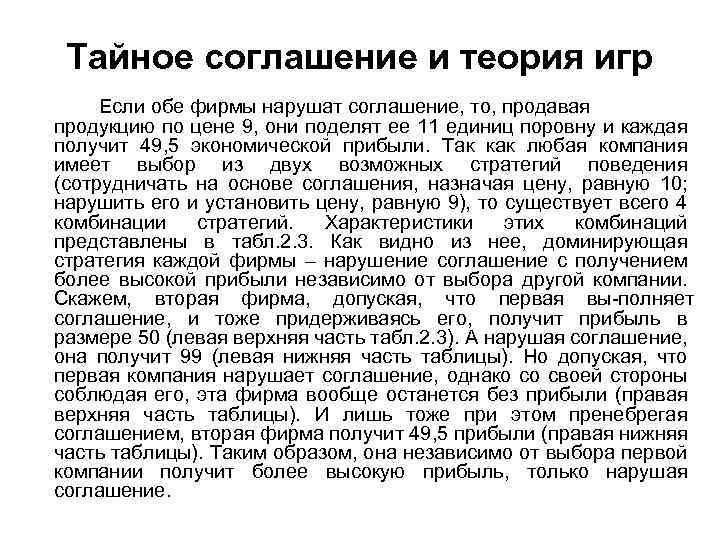 Тайное соглашение и теория игр

Если обе фирмы нарушат соглашение, то, продавая продукцию по цене 9, они поделят ее 11 единиц поровну и каждая получит 49,5 экономической прибыли. Так как любая компания имеет выбор из двух возможных стратегий поведения (сотрудничать на основе соглашения, назначая цену, равную 10; нарушить его и установить цену, равную 9), то существует всего 4 комбинации стратегий. Характеристики этих комбинаций представлены в табл.2.3. Как видно из нее, доминирующая стратегия каждой фирмы – нарушение соглашение с получением более высокой прибыли независимо от выбора другой компании. Скажем, вторая фирма, допуская, что первая вы-полняет соглашение, и тоже придерживаясь его, получит прибыль в размере 50 (левая верхняя часть табл.2.3). А нарушая соглашение, она получит 99 (левая нижняя часть таблицы). Но допуская, что первая компания нарушает соглашение, однако со своей стороны соблюдая его, эта фирма вообще останется без прибыли (правая верхняя часть таблицы). И лишь тоже при этом пренебрегая соглашением, вторая фирма получит 49,5 прибыли (правая нижняя часть таблицы). Таким образом, она независимо от выбора первой компании получит более высокую прибыль, только нарушая соглашение.